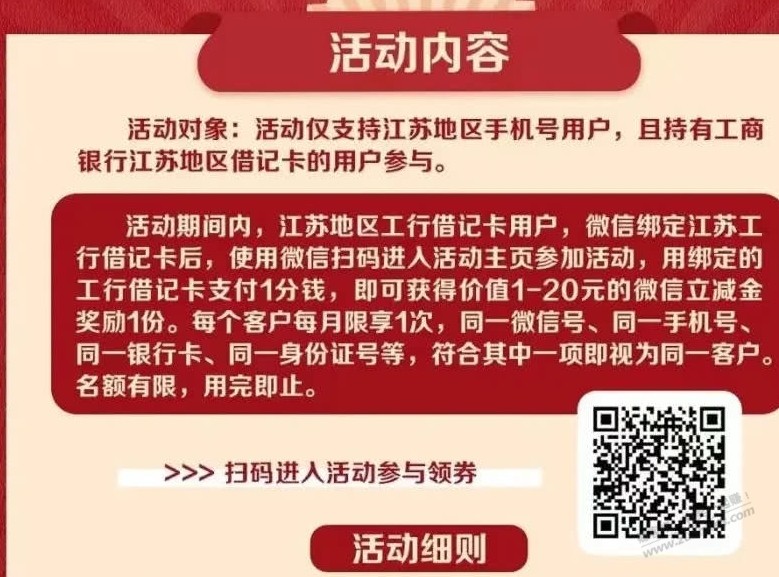 活动内容

活动对象：活动仅支持江苏地区手机号用户，且持有工商银行江苏地区借记卡的用户参与。

活动期间内，江苏地区工行借记卡用户，微信绑定江苏工行借记卡后，使用微信扫码进入活动主页参加活动，用绑定的工行借记卡支付1分钱，即可获得价值1-20元的微信立减金奖励1份。每个客户每月限享1次，同一微信号、同一手机号、同一银行卡、同一身份证号等，符合其中一项即视为同一客户。名额有限，用完即止。

>>> 扫码进入活动参与领券

活动细则